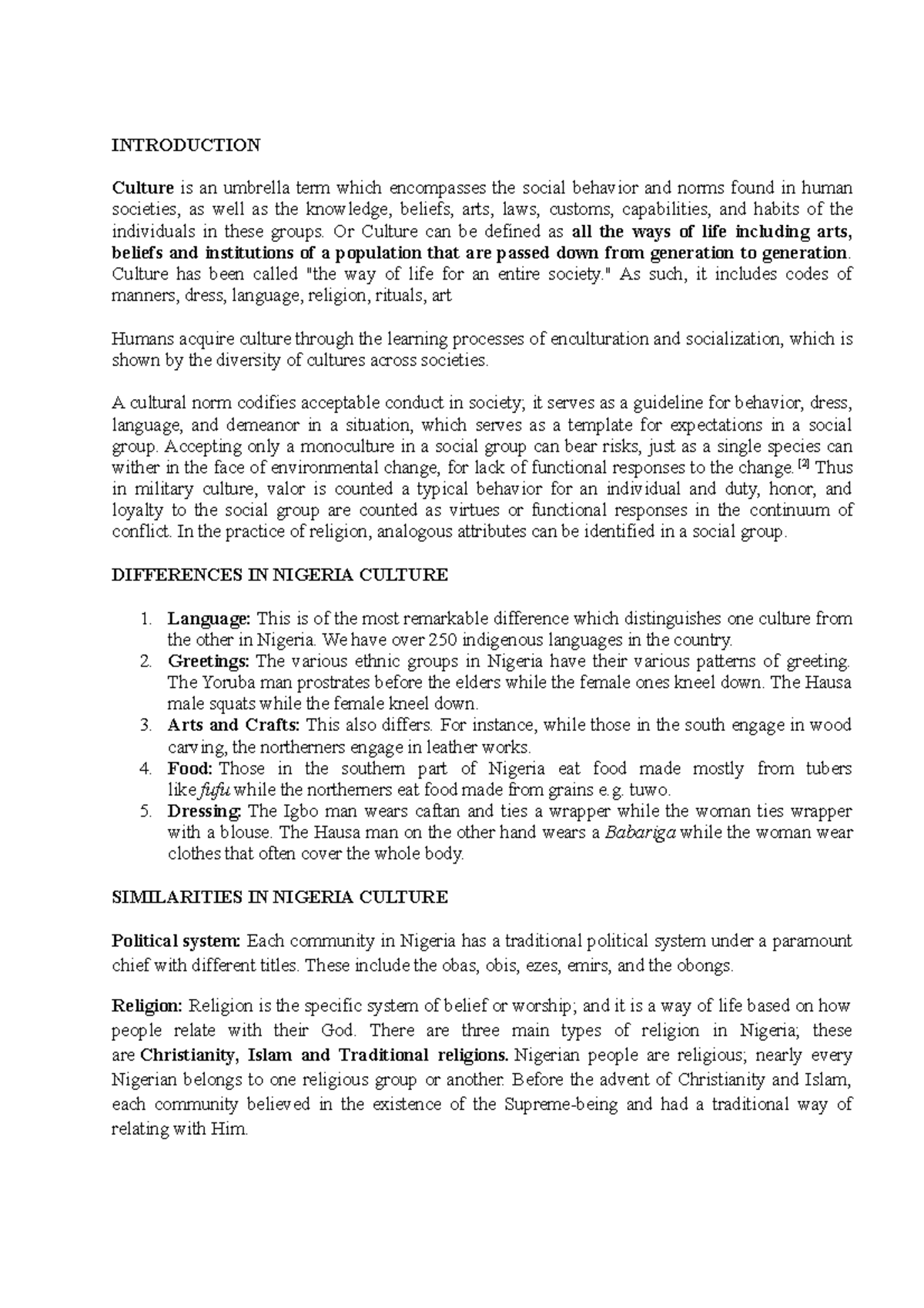 INTRODUCTION

Culture is an umbrella term which encompasses the social behavior and norms found in human societies, as well as the knowledge, beliefs, arts, laws, customs, capabilities, and habits of the individuals in these groups. Or Culture can be defined as all the ways of life including arts, beliefs and institutions of a population that are passed down from generation to generation. Culture has been called "the way of life for an entire society." As such, it includes codes of manners, dress, language, religion, rituals, art

Humans acquire culture through the learning processes of enculturation and socialization, which is shown by the diversity of cultures across societies.

A cultural norm codifies acceptable conduct in society; it serves as a guideline for behavior, dress, language, and demeanor in a situation, which serves as a template for expectations in a social group. Accepting only a monoculture in a social group can bear risks, just as a single species can wither in the face of environmental change, for lack of functional responses to the change. [2] Thus in military culture, valor is counted a typical behavior for an individual and duty, honor, and loyalty to the social group are counted as virtues or functional responses in the continuum of conflict. In the practice of religion, analogous attributes can be identified in a social group.

DIFFERENCES IN NIGERIA CULTURE

1. Language: This is of the most remarkable difference which distinguishes one culture from the other in Nigeria. We have over 250 indigenous languages in the country.
2. Greetings: The various ethnic groups in Nigeria have their various patterns of greeting. The Yoruba man prostrates before the elders while the female ones kneel down. The Hausa male squats while the female kneel down.
3. Arts and Crafts: This also differs. For instance, while those in the south engage in wood carving, the northerners engage in leather works.
4. Food: Those in the southern part of Nigeria eat food made mostly from tubers like fufu while the northerners eat food made from grains e.g. tuwo.
5. Dressing: The Igbo man wears caftan and ties a wrapper while the woman ties wrapper with a blouse. The Hausa man on the other hand wears a Babariga while the woman wear clothes that often cover the whole body.

SIMILARITIES IN NIGERIA CULTURE

Political system: Each community in Nigeria has a traditional political system under a paramount chief with different titles. These include the obas, obis, ezes, emirs, and the obongs.

Religion: Religion is the specific system of belief or worship; and it is a way of life based on how people relate with their God. There are three main types of religion in Nigeria; these are Christianity, Islam and Traditional religions. Nigerian people are religious; nearly every Nigerian belongs to one religious group or another. Before the advent of Christianity and Islam, each community believed in the existence of the Supreme-being and had a traditional way of relating with Him.